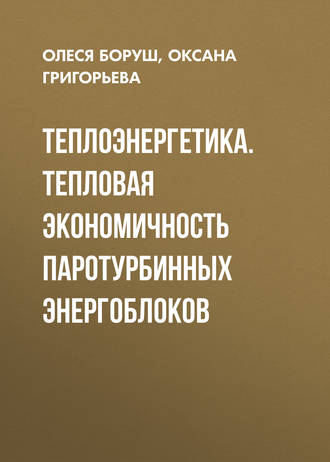 ОЛЕСЯ БОРУШ, ОКСАНА ГРИГОРЬЕВА

ТЕПЛОЭНЕРГЕТИКА. ТЕПЛОВАЯ ЭКОНОМИЧНОСТЬ ПАРОТУРБИННЫХ ЭНЕРГОБЛОКОВ